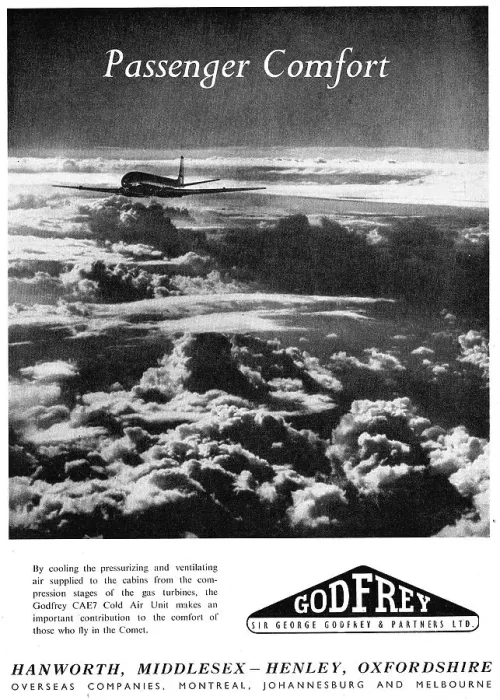 Passenger Comfort

By cooling the pressurizing and ventilating air supplied to the cabins from the compression stages of the gas turbines, the Godfrey CAE7 Cold Air Unit makes an important contribution to the comfort of those who fly in the Comet.

GODFREY
SIR GEORGE GODFREY & PARTNERS LTD.

HANWORTH, MIDDLESEX - HENLEY, OXFORDSHIRE
OVERSEAS COMPANIES, MONTREAL, JOHANNESBURG AND MELBOURNE